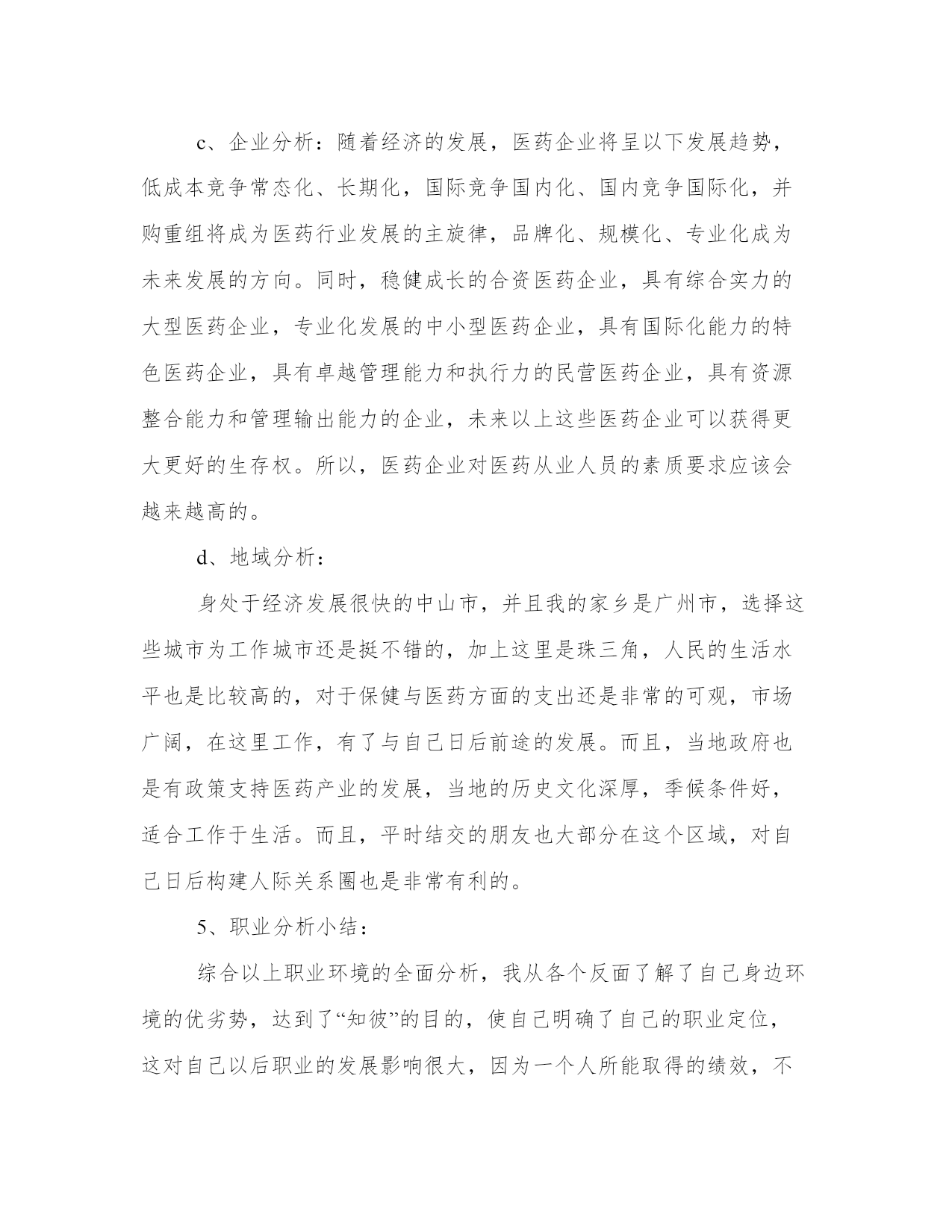 c、企业分析：随着经济的发展，医药企业将呈以下发展趋势，低成本竞争常态化、长期化，国际竞争国内化、国内竞争国际化，并购重组将成为医药行业发展的主旋律，品牌化、规模化、专业化成为未来发展的方向。同时，稳健成长的合资医药企业，具有综合实力的大型医药企业，专业化发展的中小型医药企业，具有国际化能力的特色医药企业，具有卓越管理能力和执行力的民营医药企业，具有资源整合能力和管理输出能力的企业，未来以上这些医药企业可以获得更大更好的生存权。所以，医药企业对医药从业人员的素质要求应该会越来越高的。

d、地域分析：

身处于经济发展很快的中山市，并且我的家乡是广州市，选择这些城市为工作城市还是挺不错的，加上这里是珠三角，人民的生活水平也是比较高的，对于保健与医药方面的支出还是非常的可观，市场广阔，在这里工作，有了与自己日后前途的发展。而且，当地政府也是有政策支持医药产业的发展，当地的历史文化深厚，季候条件好，适合工作于生活。而且，平时结交的朋友也大部分在这个区域，对自己日后构建人际关系圈也是非常有利的。

5、职业分析小结：

综合以上职业环境的全面分析，我从各个反面了解了自己身边环境的优劣势，达到了“知彼”的目的，使自己明确了自己的职业定位，这对自己以后职业的发展影响很大，因为一个人所能取得的绩效，不